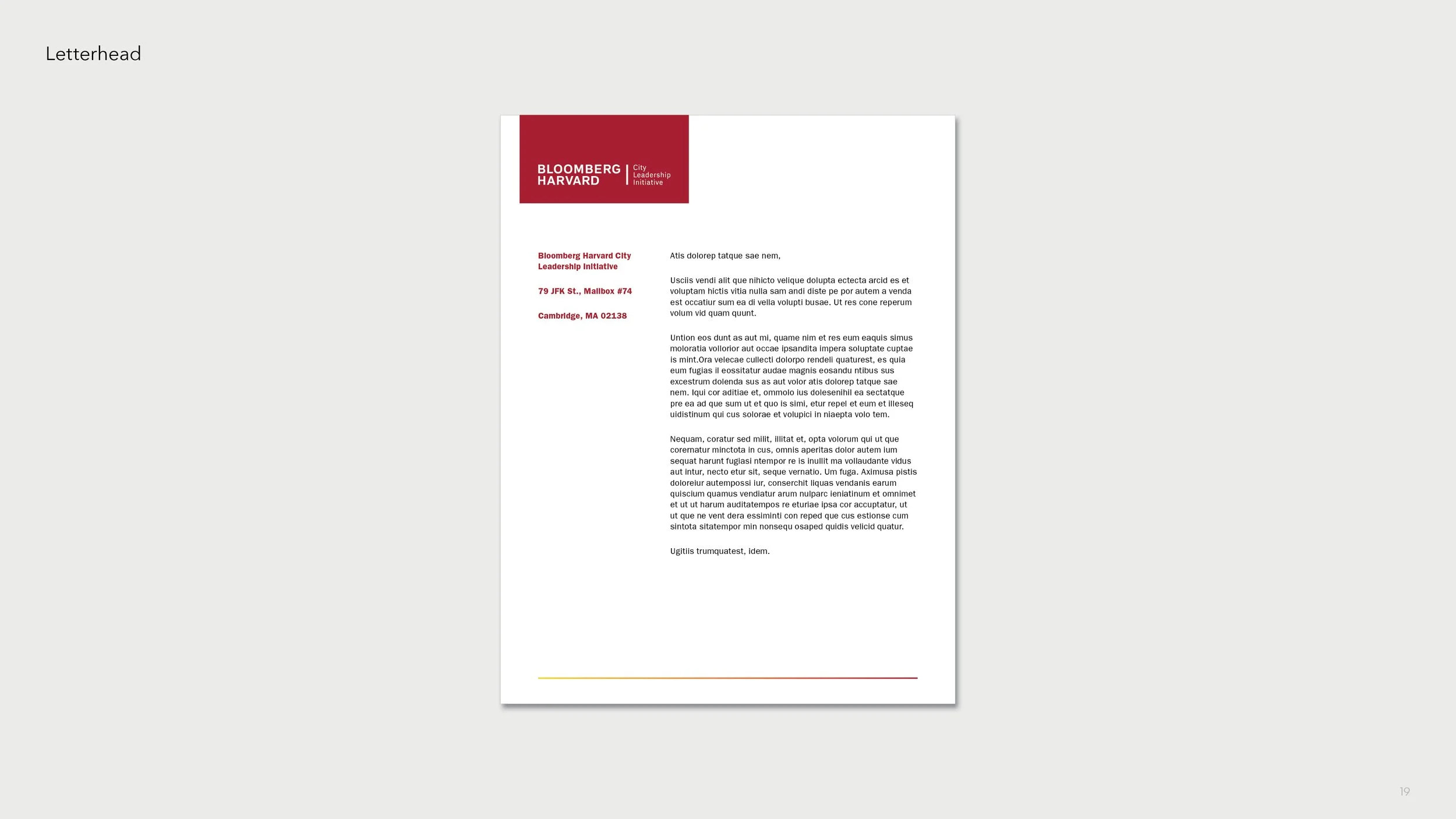 Letterhead

BLOOMBERG HARVARD City Leadership Initiative

Bloomberg Harvard City Leadership Initiative

79 JFK St., Mailbox #74

Cambridge, MA 02138

Atis dolorep tatque sae nem,

Usciis vendi alit que nihicto velique dolupta ectecta arcid es et voluptam hictis vitia nulla sam andi diste pe por autem a venda est occatiur sum ea di vella volupti busae. Ut res cone reperum volum vid quam quunt.

Untion eos dunt as aut mi, quame nim et res eum eaquis simus moloratia vollorior aut occae ipsandita impera soluptate cuptae is mint.Ora velecae cullecti dolorpo rendeli quaturest, es quia eum fugias il eossitatur audae magnis eosandu ntibus sus excestrum dolenda sus as aut volor atis dolorep tatque sae nem. Iqui cor aditiae et, ommolo ius dolesenihil ea sectatque pre ea ad que sum ut et quo is simi, etur repel et eum et illeseq uidistinum qui cus solorae et volupici in niaepta volo tem.

Nequam, coratur sed milit, illitat et, opta volorum qui ut que corernatur minctota in cus, omnis aperitas dolor autem ium sequat harunt fugiasi ntempor re is inullit ma vollaudante vidus aut intur, necto etur sit, seque vernatio. Um fuga. Aximusa pistis doloreiur autempossi iur, conserchit liquas vendanis earum quiscium quamus vendiatur arum nulparc ieniatinum et omnimet et ut ut harum auditatempos re eturiae ipsa cor accuptatur, ut ut que ne vent dera essiminti con reped que cus estionse cum sintota sitatempor min nonsequ osaped quidis velicid quatur.

Ugitiis trumquatest, idem.

19